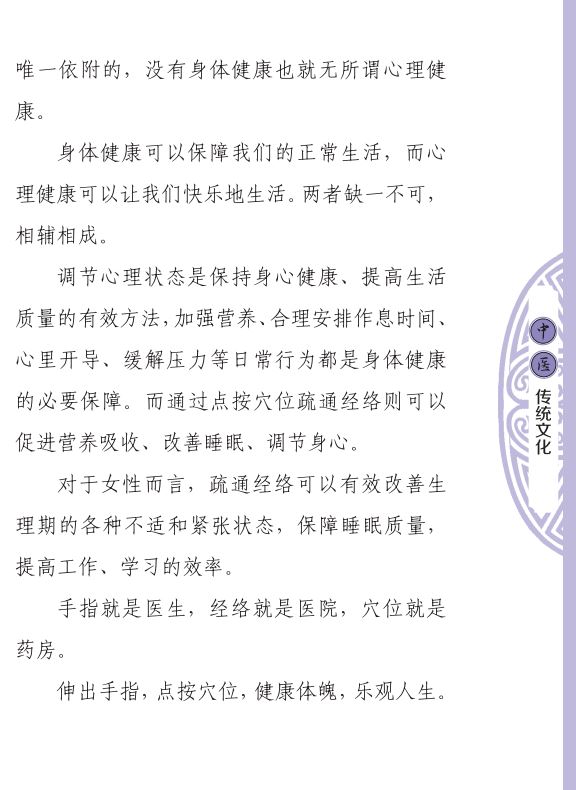 唯一依附的，没有身体健康也就无所谓心理健康。

身体健康可以保障我们的正常生活，而心理健康可以让我们快乐地生活。两者缺一不可，相辅相成。

调节心理状态是保持身心健康、提高生活质量的有效方法，加强营养、合理安排作息时间、心里开导、缓解压力等日常行为都是身体健康的必要保障。而通过点按穴位疏通经络则可以促进营养吸收、改善睡眠、调节身心。

对于女性而言，疏通经络可以有效改善生理期的各种不适和紧张状态，保障睡眠质量，提高工作、学习的效率。

手指就是医生，经络就是医院，穴位就是药房。

伸出手指，点按穴位，健康体魄，乐观人生。

中医
传统文化